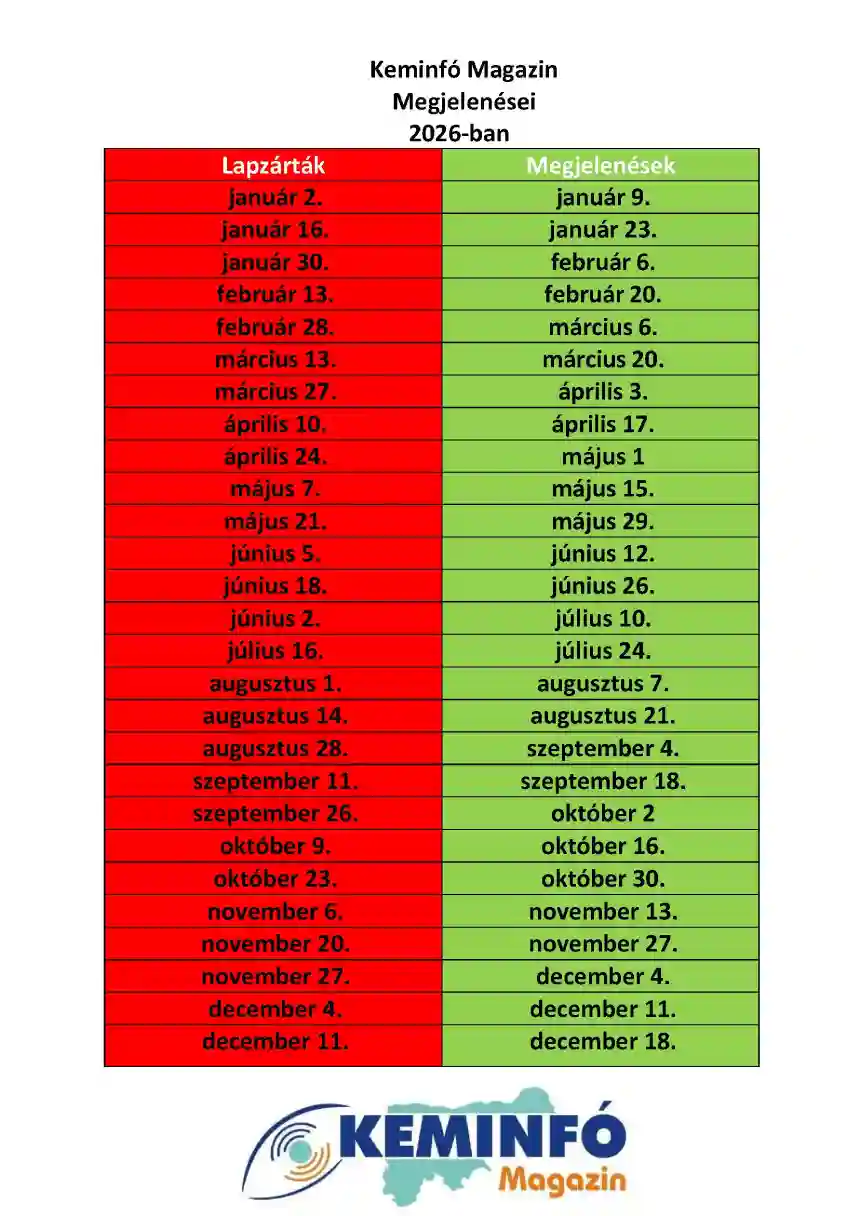 Keminfó Magazin
Megjelenései
2026-ban

| Lapzárták | Megjelenések |
|---|---|
| január 2. | január 9. |
| január 16. | január 23. |
| január 30. | február 6. |
| február 13. | február 20. |
| február 28. | március 6. |
| március 13. | március 20. |
| március 27. | április 3. |
| április 10. | április 17. |
| április 24. | május 1 |
| május 7. | május 15. |
| május 21. | május 29. |
| június 5. | június 12. |
| június 18. | június 26. |
| június 2. | július 10. |
| július 16. | július 24. |
| augusztus 1. | augusztus 7. |
| augusztus 14. | augusztus 21. |
| augusztus 28. | szeptember 4. |
| szeptember 11. | szeptember 18. |
| szeptember 26. | október 2 |
| október 9. | október 16. |
| október 23. | október 30. |
| november 6. | november 13. |
| november 20. | november 27. |
| november 27. | december 4. |
| december 4. | december 11. |
| december 11. | december 18. |

KEMINFÓ
Magazin